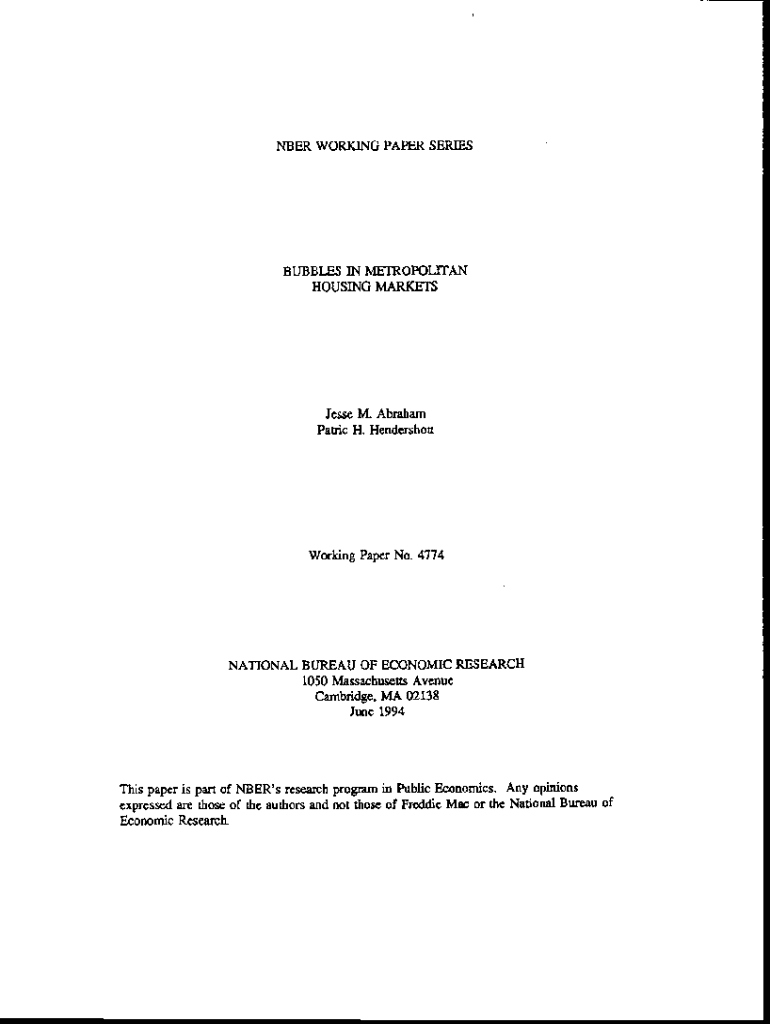 NBER WORKING PAPER SERIES

BUBBLES IN METROPOLITAN HOUSING MARKETS

Jesse M. Abraham
Patric H. Hendershott

Working Paper No. 4774

NATIONAL BUREAU OF ECONOMIC RESEARCH
1050 Massachusetts Avenue
Cambridge, MA 02138
June 1994

This paper is part of NBER's research program in Public Economics. Any opinions expressed are those of the authors and not those of Freddie Mac or the National Bureau of Economic Research.